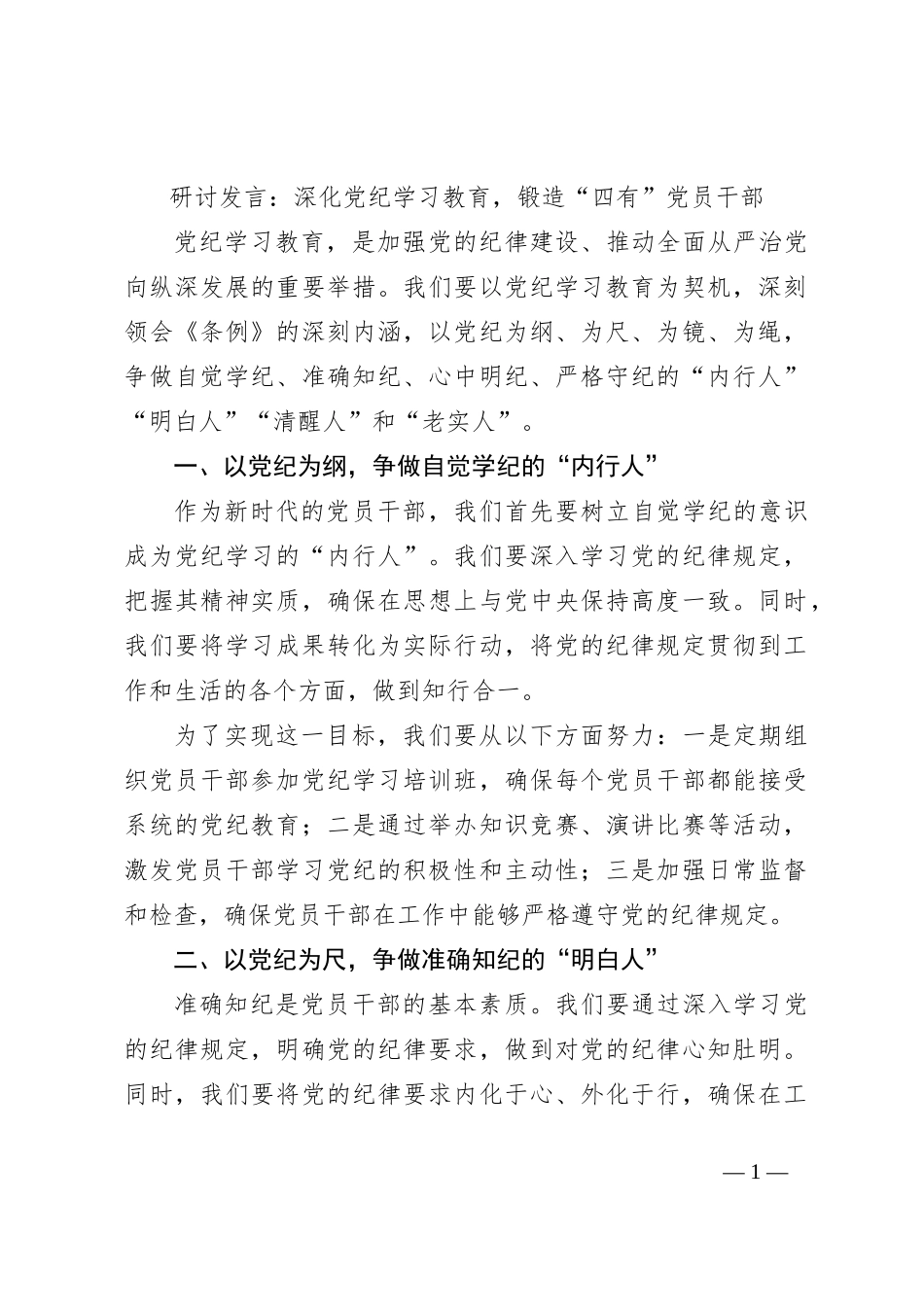 研讨发言：深化党纪学习教育，锻造“四有”党员干部

党纪学习教育，是加强党的纪律建设、推动全面从严治党向纵深发展的重要举措。我们要以党纪学习教育为契机，深刻领会《条例》的深刻内涵，以党纪为纲、为尺、为镜、为绳，争做自觉学纪、准确知纪、心中明纪、严格守纪的“内行人”“明白人”“清醒人”和“老实人”。

一、以党纪为纲，争做自觉学纪的“内行人”

作为新时代的党员干部，我们首先要树立自觉学纪的意识成为党纪学习的“内行人”。我们要深入学习党的纪律规定，把握其精神实质，确保在思想上与党中央保持高度一致。同时，我们要将学习成果转化为实际行动，将党的纪律规定贯彻到工作和生活的各个方面，做到知行合一。

为了实现这一目标，我们要从以下方面努力：一是定期组织党员干部参加党纪学习培训班，确保每个党员干部都能接受系统的党纪教育；二是通过举办知识竞赛、演讲比赛等活动，激发党员干部学习党纪的积极性和主动性；三是加强日常监督和检查，确保党员干部在工作中能够严格遵守党的纪律规定。

二、以党纪为尺，争做准确知纪的“明白人”

准确知纪是党员干部的基本素质。我们要通过深入学习党的纪律规定，明确党的纪律要求，做到对党的纪律心知肚明。同时，我们要将党的纪律要求内化于心、外化于行，确保在工

—1—